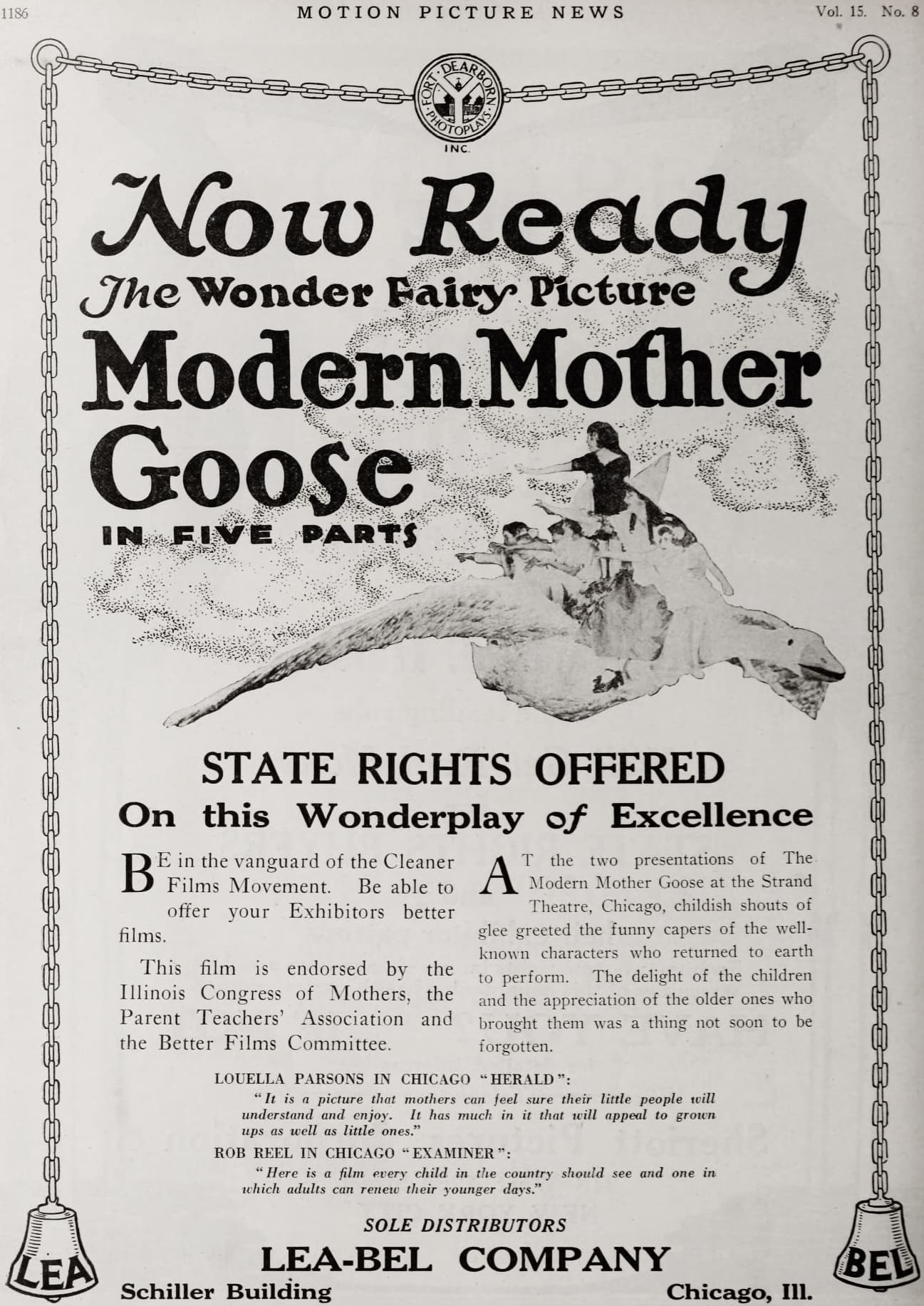 1186 MOTION PICTURE NEWS Vol. 15. No. 8

FORT DEARBORN PHOTOPLAYS INC.

Now Ready
The Wonder Fairy Picture
Modern Mother Goose
IN FIVE PARTS

STATE RIGHTS OFFERED
On this Wonderplay of Excellence

BE in the vanguard of the Cleaner Films Movement. Be able to offer your Exhibitors better films.

This film is endorsed by the Illinois Congress of Mothers, the Parent Teachers' Association and the Better Films Committee.

AT the two presentations of The Modern Mother Goose at the Strand Theatre, Chicago, childish shouts of glee greeted the funny capers of the well-known characters who returned to earth to perform. The delight of the children and the appreciation of the older ones who brought them was a thing not soon to be forgotten.

LOUELLA PARSONS IN CHICAGO "HERALD":
"It is a picture that mothers can feel sure their little people will understand and enjoy. It has much in it that will appeal to grown ups as well as little ones."

ROB REEL IN CHICAGO "EXAMINER":
"Here is a film every child in the country should see and one in which adults can renew their younger days."

SOLE DISTRIBUTORS
LEA-BEL COMPANY
Schiller Building Chicago, Ill.

LEA BEL